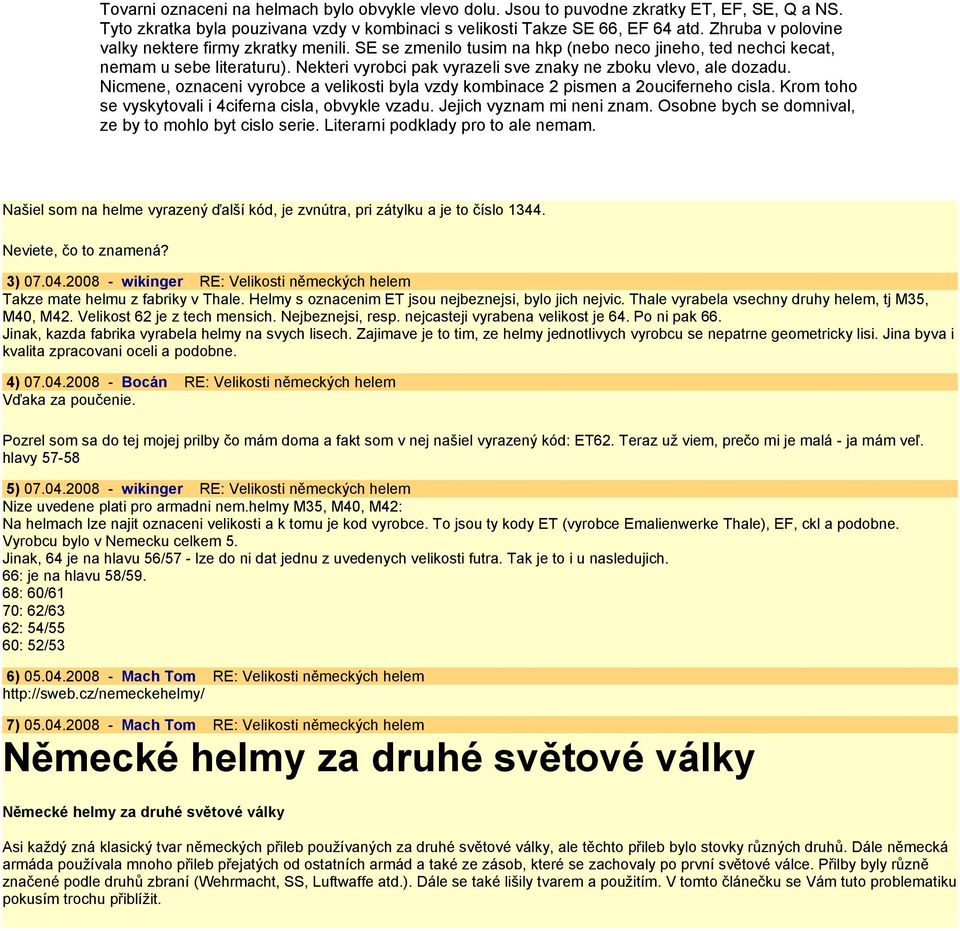 Tovarni oznaceni na helmach bylo obvykle vlevo dolu. Jsou to puvodne zkratky ET, EF, SE, Q a NS. Tyto zkratka byla pouzivana vzdy v kombinaci s velikosti Takze SE 66, EF 64 atd. Zhruba v polovine valky nektere firmy zkratky menili. SE se zmenilo tusim na hkp (nebo neco jineho, ted nechci kecat, nemam u sebe literaturu). Nekteri vyrobci pak vyrazeli sve znaky ne zboku vlevo, ale dozadu. Nicmene, oznaceni vyrobce a velikosti byla vzdy kombinace 2 pismen a 2ouciferneho cisla. Krom toho se vyskytovali i 4ciferna cisla, obvykle vzadu. Jejich vyznam mi neni znam. Osobne bych se domnival, ze by to mohlo byt cislo serie. Literarni podklady pro to ale nemam.

Našiel som na helme vyrazený ďalší kód, je zvnútra, pri zátylku a je to číslo 1344.

Neviete, čo to znamená?

3) 07.04.2008 - wikinger RE: Velikosti německých helem
Takze mate helmu z fabriky v Thale. Helmy s oznacenim ET jsou nejbeznejsi, bylo jich nejvic. Thale vyrabela vsechny druhy helem, tj M35, M40, M42. Velikost 62 je z tech mensich. Nejbeznejsi, resp. nejcasteji vyrabena velikost je 64. Po ni pak 66.
Jinak, kazda fabrika vyrabela helmy na svych lisech. Zajimave je to tim, ze helmy jednotlivych vyrobcu se nepatrne geometricky lisi. Jina byva i kvalita zpracovani oceli a podobne.

4) 07.04.2008 - Bocán RE: Velikosti německých helem
Vďaka za poučenie.

Pozrel som sa do tej mojej prilby čo mám doma a fakt som v nej našiel vyrazený kód: ET62. Teraz už viem, prečo mi je malá - ja mám veľ. hlavy 57-58

5) 07.04.2008 - wikinger RE: Velikosti německých helem
Nize uvedene plati pro armadni nem.helmy M35, M40, M42:
Na helmach lze najit oznaceni velikosti a k tomu je kod vyrobce. To jsou ty kody ET (vyrobce Emalienwerke Thale), EF, ckl a podobne. Vyrobcu bylo v Nemecku celkem 5.
Jinak, 64 je na hlavu 56/57 - lze do ni dat jednu z uvedenych velikosti futra. Tak je to i u nasledujich.
66: je na hlavu 58/59.
68: 60/61
70: 62/63
62: 54/55
60: 52/53

6) 05.04.2008 - Mach Tom RE: Velikosti německých helem
http://sweb.cz/nemeckehelmy/

7) 05.04.2008 - Mach Tom RE: Velikosti německých helem
Německé helmy za druhé světové války

Německé helmy za druhé světové války

Asi každý zná klasický tvar německých přileb používaných za druhé světové války, ale těchto přileb bylo stovky různých druhů. Dále německá armáda používala mnoho přileb přejatých od ostatních armád a také ze zásob, které se zachovaly po první světové válce. Přilby byly různě značené podle druhů zbraní (Wehrmacht, SS, Luftwaffe atd.). Dále se také lišily tvarem a použitím. V tomto článečku se Vám tuto problematiku pokusím trochu přiblížit.